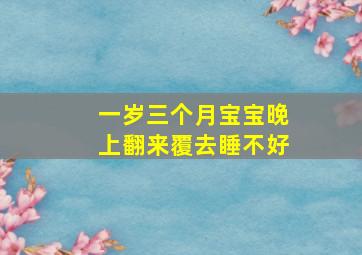 一岁三个月宝宝晚上翻来覆去睡不好